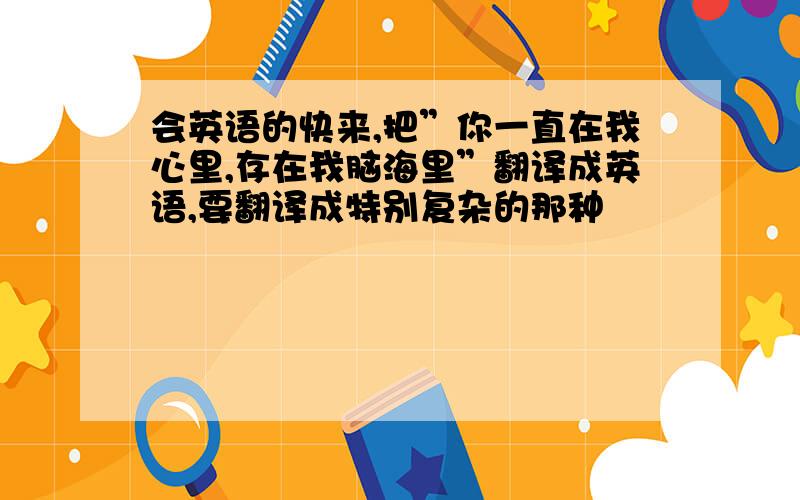 会英语的快来,把”你一直在我心里,存在我脑海里”翻译成英语,要翻译成特别复杂的那种